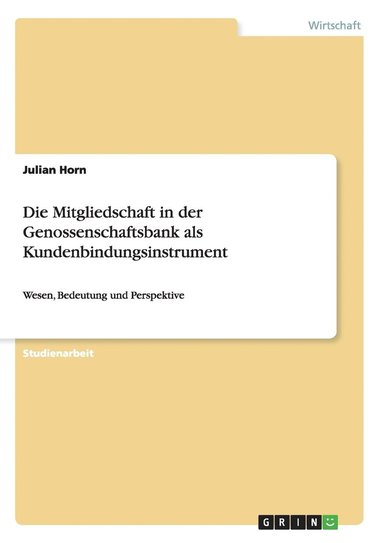 Wirtschaft

Julian Horn

Die Mitgliedschaft in der Genossenschaftsbank als Kundenbindungsinstrument

Wesen, Bedeutung und Perspektive

Studienarbeit

GRIN